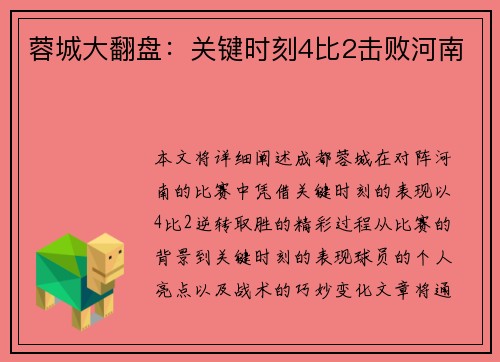 蓉城大翻盘：关键时刻4比2击败河南

本文将详细阐述成都蓉城在对阵河南的比赛中凭借关键时刻的表现以4比2逆转取胜的精彩过程从比赛的背景到关键时刻的表现球员的个人亮点以及战术的巧妙变化文章将通